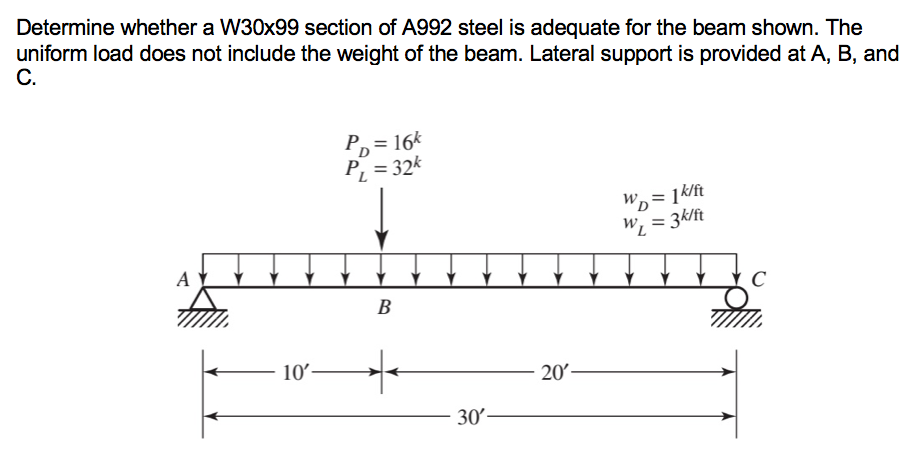 Determine whether a W30x99 section of A992 steel is adequate for the beam shown. The uniform load does not include the weight of the beam. Lateral support is provided at A, B, and C.

$P_D = 16^k$
$P_L = 32^k$

$w_D = 1^{k/ft}$
$w_L = 3^{k/ft}$

A

B

C

10′

20′

30′